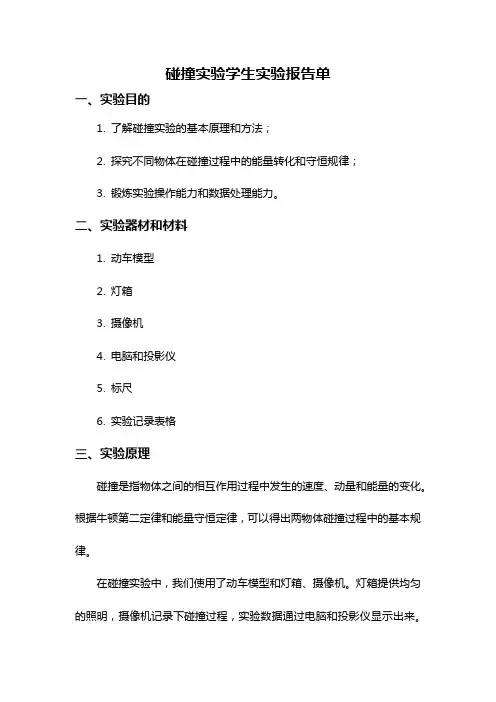 碰撞实验学生实验报告单

一、实验目的

1. 了解碰撞实验的基本原理和方法；

2. 探究不同物体在碰撞过程中的能量转化和守恒规律；

3. 锻炼实验操作能力和数据处理能力。

二、实验器材和材料

1. 动车模型

2. 灯箱

3. 摄像机

4. 电脑和投影仪

5. 标尺

6. 实验记录表格

三、实验原理

碰撞是指物体之间的相互作用过程中发生的速度、动量和能量的变化。根据牛顿第二定律和能量守恒定律，可以得出两物体碰撞过程中的基本规律。

在碰撞实验中，我们使用了动车模型和灯箱、摄像机。灯箱提供均匀的照明，摄像机记录下碰撞过程，实验数据通过电脑和投影仪显示出来。